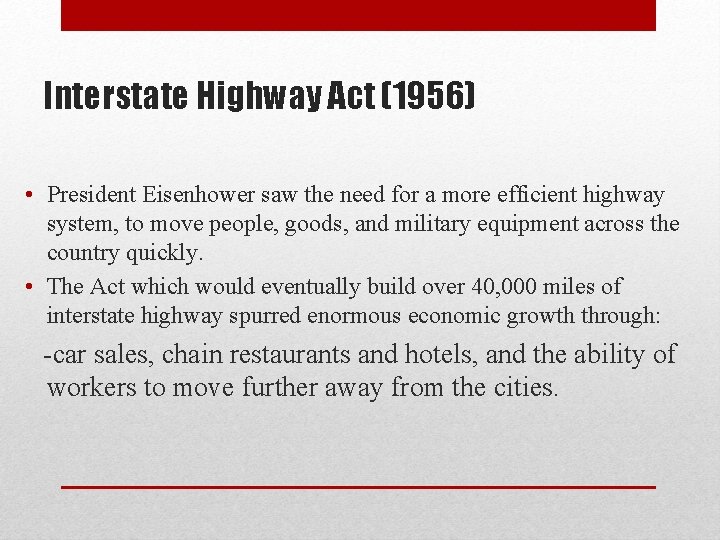 Interstate Highway Act (1956)

• President Eisenhower saw the need for a more efficient highway system, to move people, goods, and military equipment across the country quickly.
• The Act which would eventually build over 40,000 miles of interstate highway spurred enormous economic growth through:

-car sales, chain restaurants and hotels, and the ability of workers to move further away from the cities.